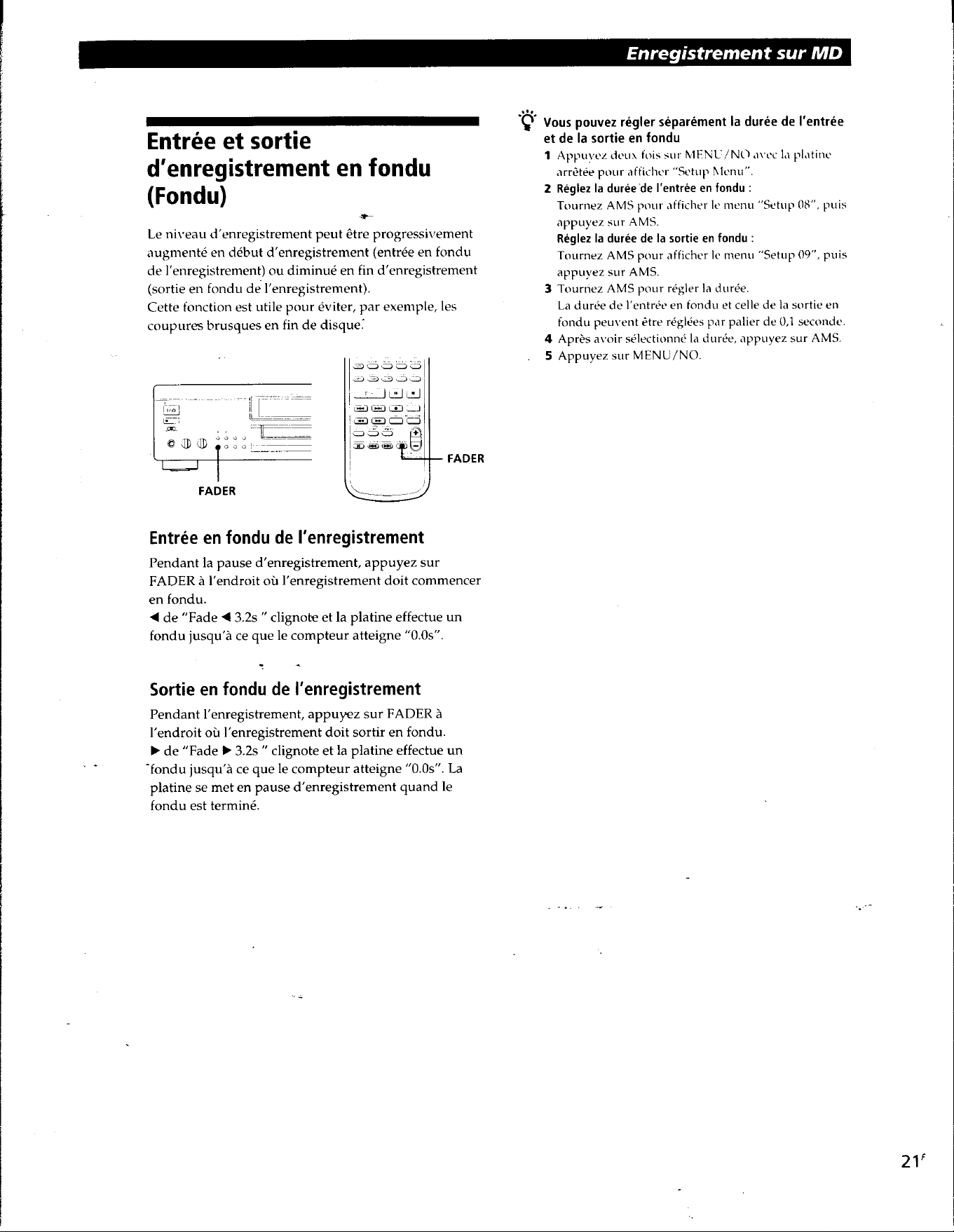 Enregistrement sur MD

Entrée et sortie d'enregistrement en fondu (Fondu)

Le niveau d'enregistrement peut être progressivement augmenté en début d'enregistrement (entrée en fondu de l'enregistrement) ou diminué en fin d'enregistrement (sortie en fondu de l'enregistrement).
Cette fonction est utile pour éviter, par exemple, les coupures brusques en fin de disque.

FADER

FADER

Entrée en fondu de l'enregistrement

Pendant la pause d'enregistrement, appuyez sur FADER à l'endroit où l'enregistrement doit commencer en fondu.
◀ de "Fade ◀ 3.2s " clignote et la platine effectue un fondu jusqu'à ce que le compteur atteigne "0.0s".

Sortie en fondu de l'enregistrement

Pendant l'enregistrement, appuyez sur FADER à l'endroit où l'enregistrement doit sortir en fondu.
▶ de "Fade ▶ 3.2s " clignote et la platine effectue un fondu jusqu'à ce que le compteur atteigne "0.0s". La platine se met en pause d'enregistrement quand le fondu est terminé.

Vous pouvez régler séparément la durée de l'entrée et de la sortie en fondu
1 Appuyez deux fois sur MENU/NO avec la platine arrêtée pour afficher "Setup Menu".
2 Réglez la durée de l'entrée en fondu :
Tournez AMS pour afficher le menu "Setup 08", puis appuyez sur AMS.
Réglez la durée de la sortie en fondu :
Tournez AMS pour afficher le menu "Setup 09", puis appuyez sur AMS.
3 Tournez AMS pour régler la durée.
La durée de l'entrée en fondu et celle de la sortie en fondu peuvent être réglées par palier de 0,1 seconde.
4 Après avoir sélectionné la durée, appuyez sur AMS.
5 Appuyez sur MENU/NO.

21$^{F}$